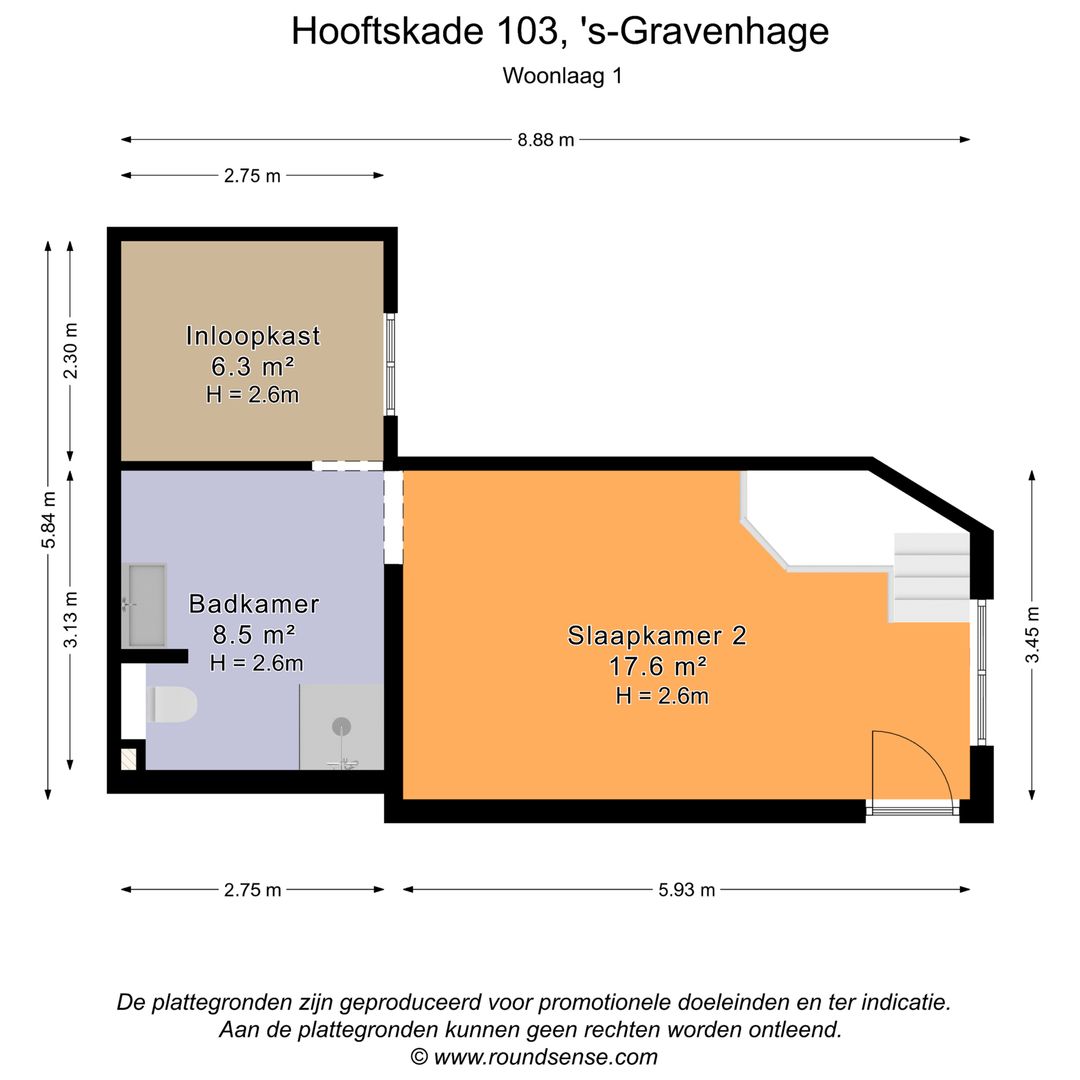 Hooftskade 103, 's-Gravenhage

Woonlaag 1

8.88 m

2.75 m

5.84 m

2.30 m

3.13 m

Inloopkast
6.3 m²
H = 2.6m

Badkamer
8.5 m²
H = 2.6m

Slaapkamer 2
17.6 m²
H = 2.6m

3.45 m

2.75 m

5.93 m

De plattegronden zijn geproduceerd voor promotionele doeleinden en ter indicatie.
Aan de plattegronden kunnen geen rechten worden ontleend.
© www.roundsense.com